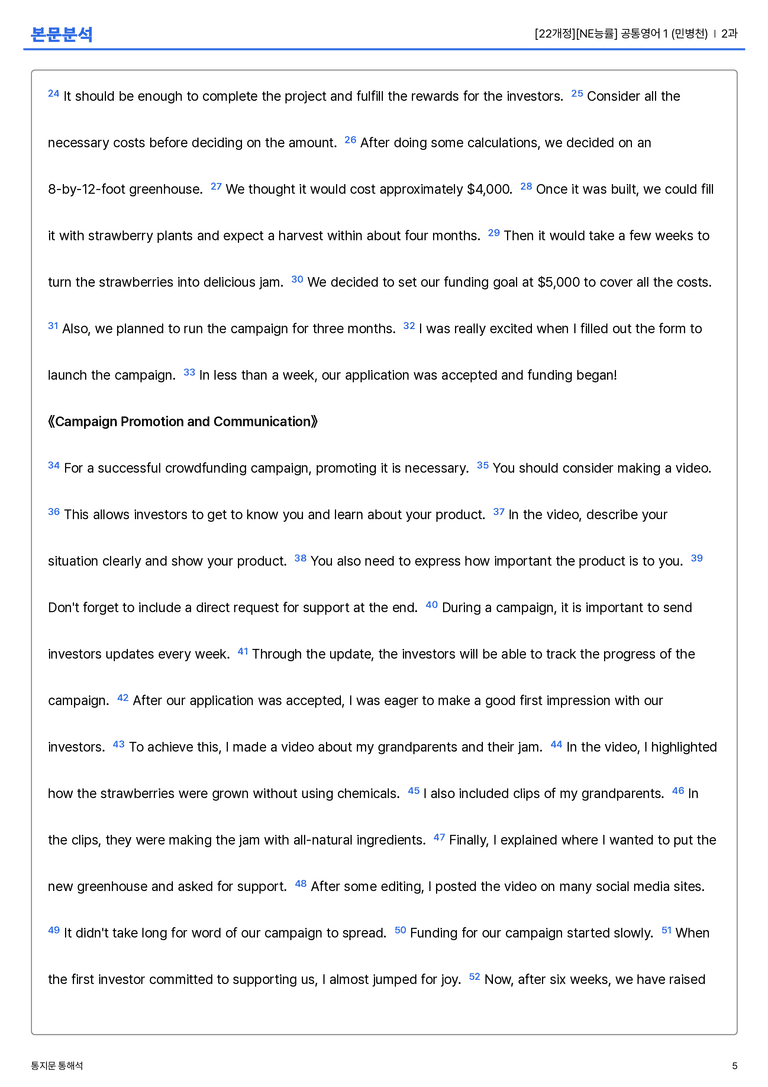 본문분석

[22개정][NE능률] 공통영어 1 (민병천) | 2과

$^{24}$ It should be enough to complete the project and fulfill the rewards for the investors. $^{25}$ Consider all the necessary costs before deciding on the amount. $^{26}$ After doing some calculations, we decided on an 8-by-12-foot greenhouse. $^{27}$ We thought it would cost approximately $4,000. $^{28}$ Once it was built, we could fill it with strawberry plants and expect a harvest within about four months. $^{29}$ Then it would take a few weeks to turn the strawberries into delicious jam. $^{30}$ We decided to set our funding goal at $5,000 to cover all the costs. $^{31}$ Also, we planned to run the campaign for three months. $^{32}$ I was really excited when I filled out the form to launch the campaign. $^{33}$ In less than a week, our application was accepted and funding began!

《Campaign Promotion and Communication》

$^{34}$ For a successful crowdfunding campaign, promoting it is necessary. $^{35}$ You should consider making a video. $^{36}$ This allows investors to get to know you and learn about your product. $^{37}$ In the video, describe your situation clearly and show your product. $^{38}$ You also need to express how important the product is to you. $^{39}$ Don't forget to include a direct request for support at the end. $^{40}$ During a campaign, it is important to send investors updates every week. $^{41}$ Through the update, the investors will be able to track the progress of the campaign. $^{42}$ After our application was accepted, I was eager to make a good first impression with our investors. $^{43}$ To achieve this, I made a video about my grandparents and their jam. $^{44}$ In the video, I highlighted how the strawberries were grown without using chemicals. $^{45}$ I also included clips of my grandparents. $^{46}$ In the clips, they were making the jam with all-natural ingredients. $^{47}$ Finally, I explained where I wanted to put the new greenhouse and asked for support. $^{48}$ After some editing, I posted the video on many social media sites. $^{49}$ It didn't take long for word of our campaign to spread. $^{50}$ Funding for our campaign started slowly. $^{51}$ When the first investor committed to supporting us, I almost jumped for joy. $^{52}$ Now, after six weeks, we have raised

통지문 통해석

5